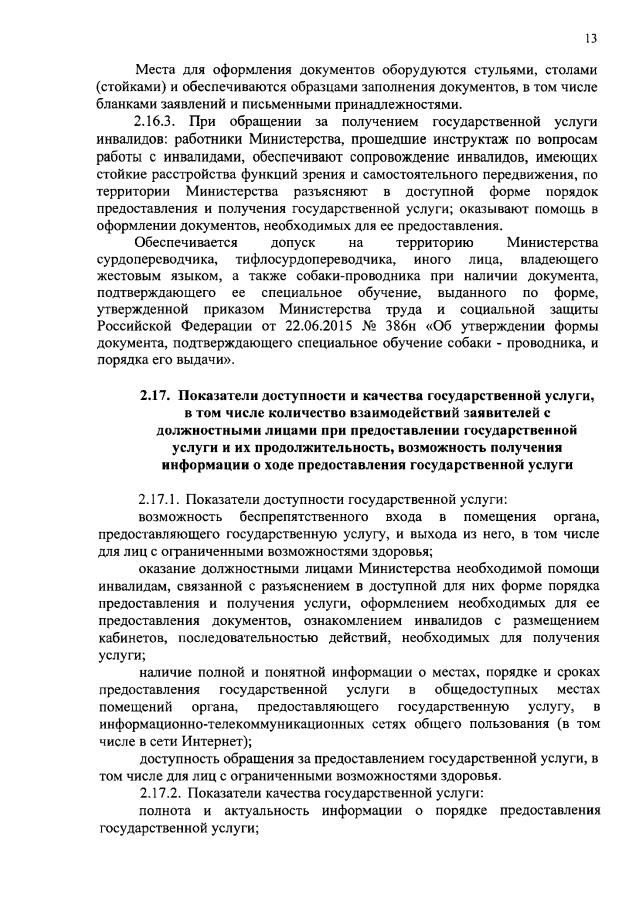 13

Места для оформления документов оборудуются стульями, столами (стойками) и обеспечиваются образцами заполнения документов, в том числе бланками заявлений и письменными принадлежностями.

2.16.3. При обращении за получением государственной услуги инвалидов: работники Министерства, прошедшие инструктаж по вопросам работы с инвалидами, обеспечивают сопровождение инвалидов, имеющих стойкие расстройства функций зрения и самостоятельного передвижения, по территории Министерства разъясняют в доступной форме порядок предоставления и получения государственной услуги; оказывают помощь в оформлении документов, необходимых для ее предоставления.

Обеспечивается допуск на территорию Министерства сурдопереводчика, тифлосурдопереводчика, иного лица, владеющего жестовым языком, а также собаки-проводника при наличии документа, подтверждающего ее специальное обучение, выданного по форме, утвержденной приказом Министерства труда и социальной защиты Российской Федерации от 22.06.2015 № 386н «Об утверждении формы документа, подтверждающего специальное обучение собаки - проводника, и порядка его выдачи».

2.17. Показатели доступности и качества государственной услуги, в том числе количество взаимодействий заявителей с должностными лицами при предоставлении государственной услуги и их продолжительность, возможность получения информации о ходе предоставления государственной услуги

2.17.1. Показатели доступности государственной услуги:

возможность беспрепятственного входа в помещения органа, предоставляющего государственную услугу, и выхода из него, в том числе для лиц с ограниченными возможностями здоровья;

оказание должностными лицами Министерства необходимой помощи инвалидам, связанной с разъяснением в доступной для них форме порядка предоставления и получения услуги, оформлением необходимых для ее предоставления документов, ознакомлением инвалидов с размещением кабинетов, последовательностью действий, необходимых для получения услуги;

наличие полной и понятной информации о местах, порядке и сроках предоставления государственной услуги в общедоступных местах помещений органа, предоставляющего государственную услугу, в информационно-телекоммуникационных сетях общего пользования (в том числе в сети Интернет);

доступность обращения за предоставлением государственной услуги, в том числе для лиц с ограниченными возможностями здоровья.

2.17.2. Показатели качества государственной услуги:

полнота и актуальность информации о порядке предоставления государственной услуги;